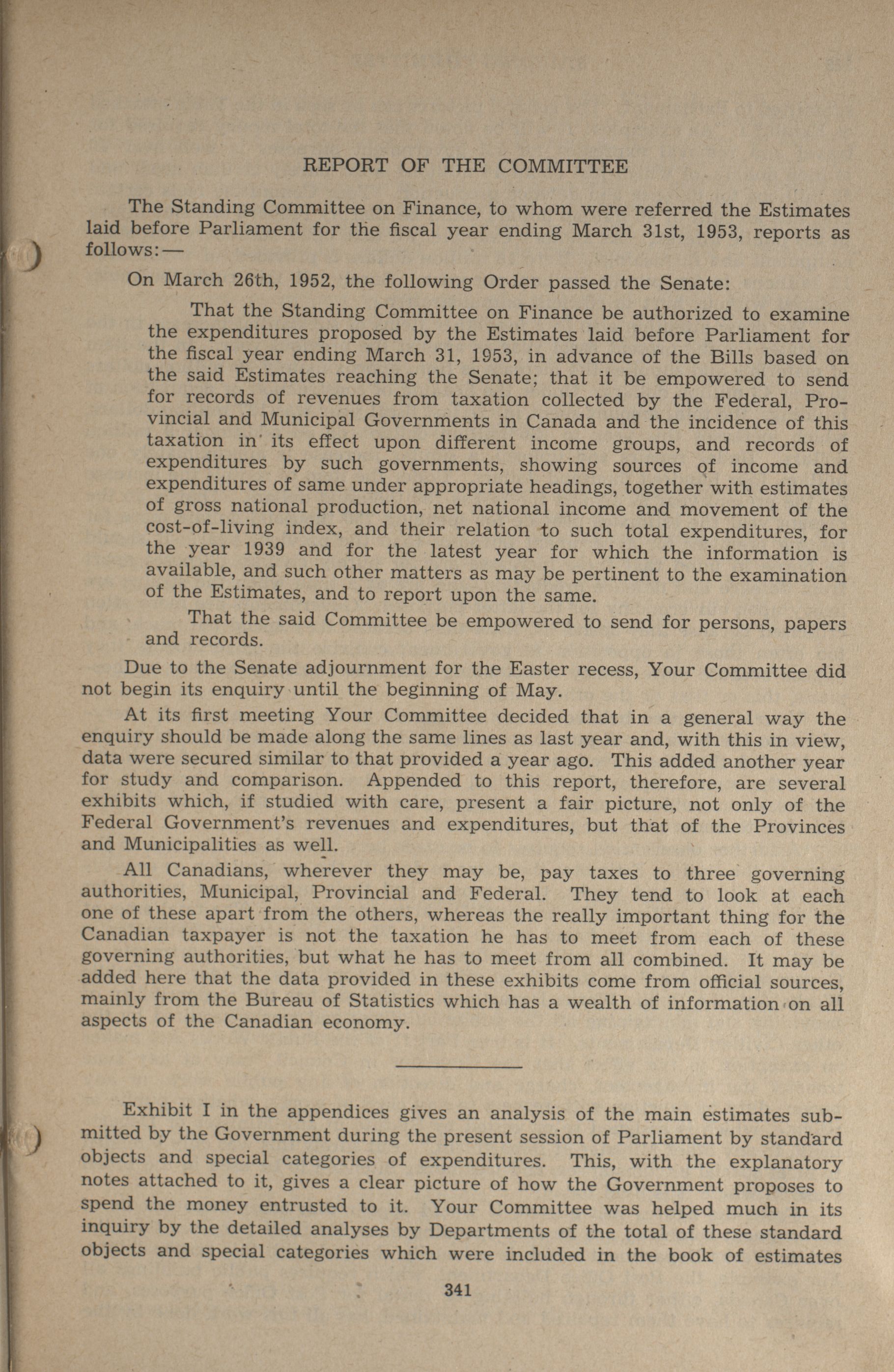 REPORT OF THE COMMITTEE

The Standing Committee on Finance, to whom were referred the Estimates laid before Parliament for the fiscal year ending March 31st, 1953, reports as follows:—

On March 26th, 1952, the following Order passed the Senate:

That the Standing Committee on Finance be authorized to examine the expenditures proposed by the Estimates laid before Parliament for the fiscal year ending March 31, 1953, in advance of the Bills based on the said Estimates reaching the Senate; that it be empowered to send for records of revenues from taxation collected by the Federal, Provincial and Municipal Governments in Canada and the incidence of this taxation in its effect upon different income groups, and records of expenditures by such governments, showing sources of income and expenditures of same under appropriate headings, together with estimates of gross national production, net national income and movement of the cost-of-living index, and their relation to such total expenditures, for the year 1939 and for the latest year for which the information is available, and such other matters as may be pertinent to the examination of the Estimates, and to report upon the same.

That the said Committee be empowered to send for persons, papers and records.

Due to the Senate adjournment for the Easter recess, Your Committee did not begin its enquiry until the beginning of May.

At its first meeting Your Committee decided that in a general way the enquiry should be made along the same lines as last year and, with this in view, data were secured similar to that provided a year ago. This added another year for study and comparison. Appended to this report, therefore, are several exhibits which, if studied with care, present a fair picture, not only of the Federal Government's revenues and expenditures, but that of the Provinces and Municipalities as well.

All Canadians, wherever they may be, pay taxes to three governing authorities, Municipal, Provincial and Federal. They tend to look at each one of these apart from the others, whereas the really important thing for the Canadian taxpayer is not the taxation he has to meet from each of these governing authorities, but what he has to meet from all combined. It may be added here that the data provided in these exhibits come from official sources, mainly from the Bureau of Statistics which has a wealth of information on all aspects of the Canadian economy.

Exhibit I in the appendices gives an analysis of the main estimates submitted by the Government during the present session of Parliament by standard objects and special categories of expenditures. This, with the explanatory notes attached to it, gives a clear picture of how the Government proposes to spend the money entrusted to it. Your Committee was helped much in its inquiry by the detailed analyses by Departments of the total of these standard objects and special categories which were included in the book of estimates

341